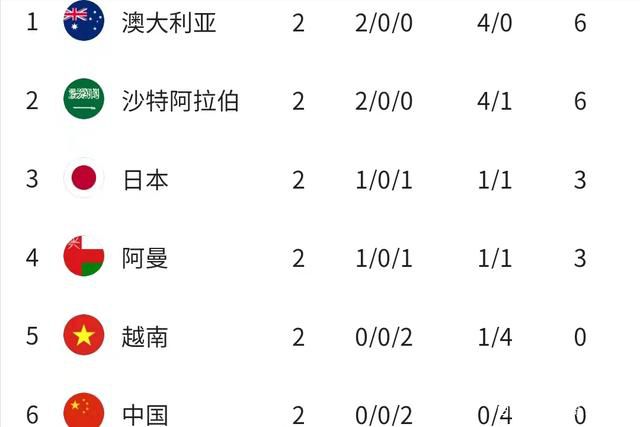 | 1 | 澳大利亚 | 2 | 2/0/0 | 4/0 | 6 |
|---|---|---|---|---|---|
| 2 | 沙特阿拉伯 | 2 | 2/0/0 | 4/1 | 6 |
| 3 | 日本 | 2 | 1/0/1 | 1/1 | 3 |
| 4 | 阿曼 | 2 | 1/0/1 | 1/1 | 3 |
| 5 | 越南 | 2 | 0/0/2 | 1/4 | 0 |
| 6 | 中国 | 2 | 0/0/2 | 0/4 | 0 |